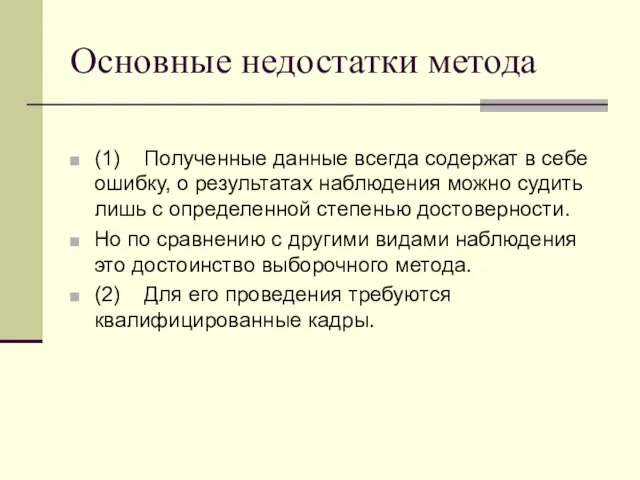 Основные недостатки метода

(1) Полученные данные всегда содержат в себе ошибку, о результатах наблюдения можно судить лишь с определенной степенью достоверности.

Но по сравнению с другими видами наблюдения это достоинство выборочного метода.

(2) Для его проведения требуются квалифицированные кадры.